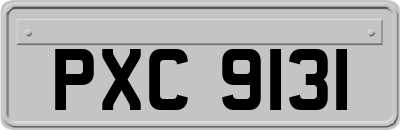 PXC 9131